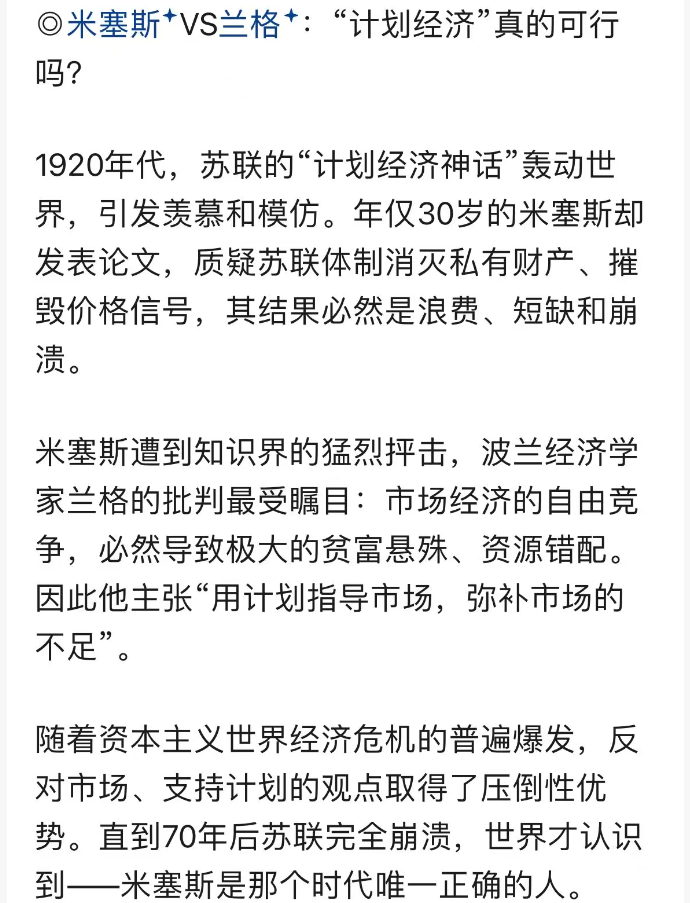 ◎米塞斯VS兰格：“计划经济”真的可行吗？

1920年代，苏联的“计划经济神话”轰动世界，引发羡慕和模仿。年仅30岁的米塞斯却发表论文，质疑苏联体制消灭私有财产、摧毁价格信号，其结果必然是浪费、短缺和崩溃。

米塞斯遭到知识界的猛烈抨击，波兰经济学家兰格的批判最受瞩目：市场经济的自由竞争，必然导致极大的贫富悬殊、资源错配。因此他主张“用计划指导市场，弥补市场的不足”。

随着资本主义世界经济危机的普遍爆发，反对市场、支持计划的观点取得了压倒性优势。直到70年后苏联完全崩溃，世界才认识到——米塞斯是那个时代唯一正确的人。